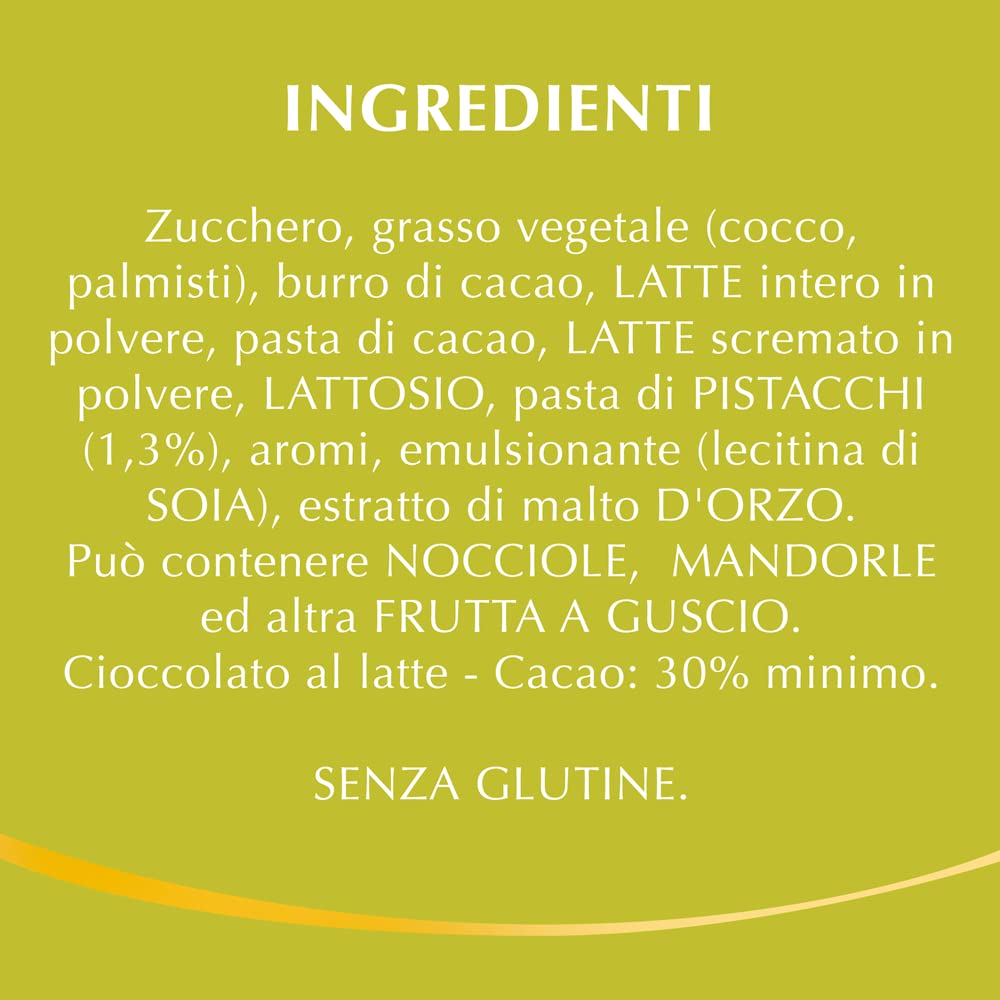 INGREDIENTI

Zucchero, grasso vegetale (cocco, palmisti), burro di cacao, LATTE intero in polvere, pasta di cacao, LATTE scremato in polvere, LATTOSIO, pasta di PISTACCHI (1,3%), aromi, emulsionante (lecitina di SOIA), estratto di malto D'ORZO.
Può contenere NOCCIOLE, MANDORLE ed altra FRUTTA A GUSCIO.
Cioccolato al latte - Cacao: 30% minimo.

SENZA GLUTINE.